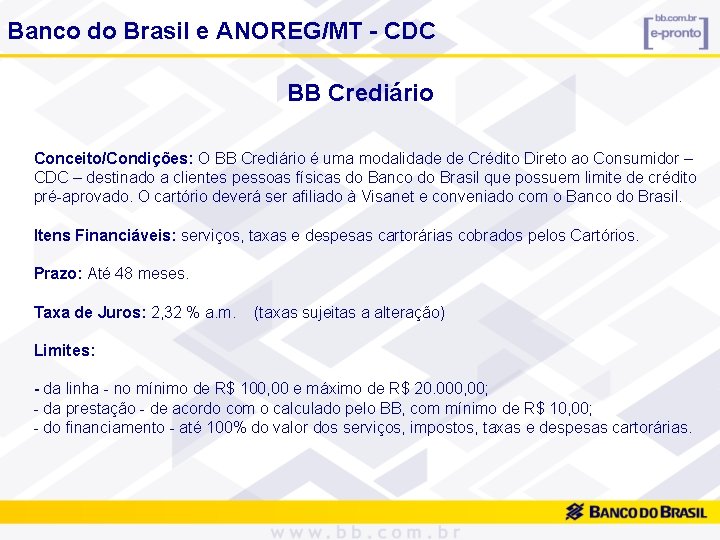 Banco do Brasil e ANOREG/MT - CDC

bb.com.br
e-pronto

BB Crediário

Conceito/Condições: O BB Crediário é uma modalidade de Crédito Direto ao Consumidor – CDC – destinado a clientes pessoas físicas do Banco do Brasil que possuem limite de crédito pré-aprovado. O cartório deverá ser afiliado à Visanet e conveniado com o Banco do Brasil.

Itens Financiáveis: serviços, taxas e despesas cartorárias cobrados pelos Cartórios.

Prazo: Até 48 meses.

Taxa de Juros: 2,32 % a.m. (taxas sujeitas a alteração)

Limites:

- da linha - no mínimo de R$ 100,00 e máximo de R$ 20.000,00;
- da prestação - de acordo com o calculado pelo BB, com mínimo de R$ 10,00;
- do financiamento - até 100% do valor dos serviços, impostos, taxas e despesas cartorárias.

BANCO DO BRASIL

www.bb.com.br